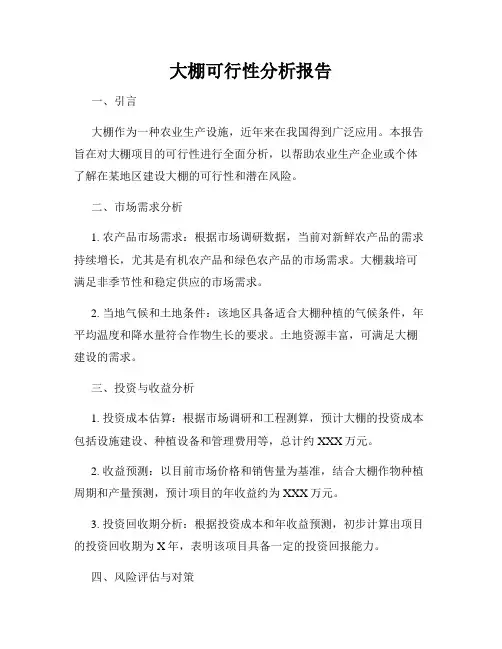 大棚可行性分析报告

一、引言

大棚作为一种农业生产设施，近年来在我国得到广泛应用。本报告旨在对大棚项目的可行性进行全面分析，以帮助农业生产企业或个体了解在某地区建设大棚的可行性和潜在风险。

二、市场需求分析

1. 农产品市场需求：根据市场调研数据，当前对新鲜农产品的需求持续增长，尤其是有机农产品和绿色农产品的市场需求。大棚栽培可满足非季节性和稳定供应的市场需求。

2. 当地气候和土地条件：该地区具备适合大棚种植的气候条件，年平均温度和降水量符合作物生长的要求。土地资源丰富，可满足大棚建设的需求。

三、投资与收益分析

1. 投资成本估算：根据市场调研和工程测算，预计大棚的投资成本包括设施建设、种植设备和管理费用等，总计约 XXX 万元。

2. 收益预测：以目前市场价格和销售量为基准，结合大棚作物种植周期和产量预测，预计项目的年收益约为 XXX 万元。

3. 投资回收期分析：根据投资成本和年收益预测，初步计算出项目的投资回收期为 X 年，表明该项目具备一定的投资回报能力。

四、风险评估与对策